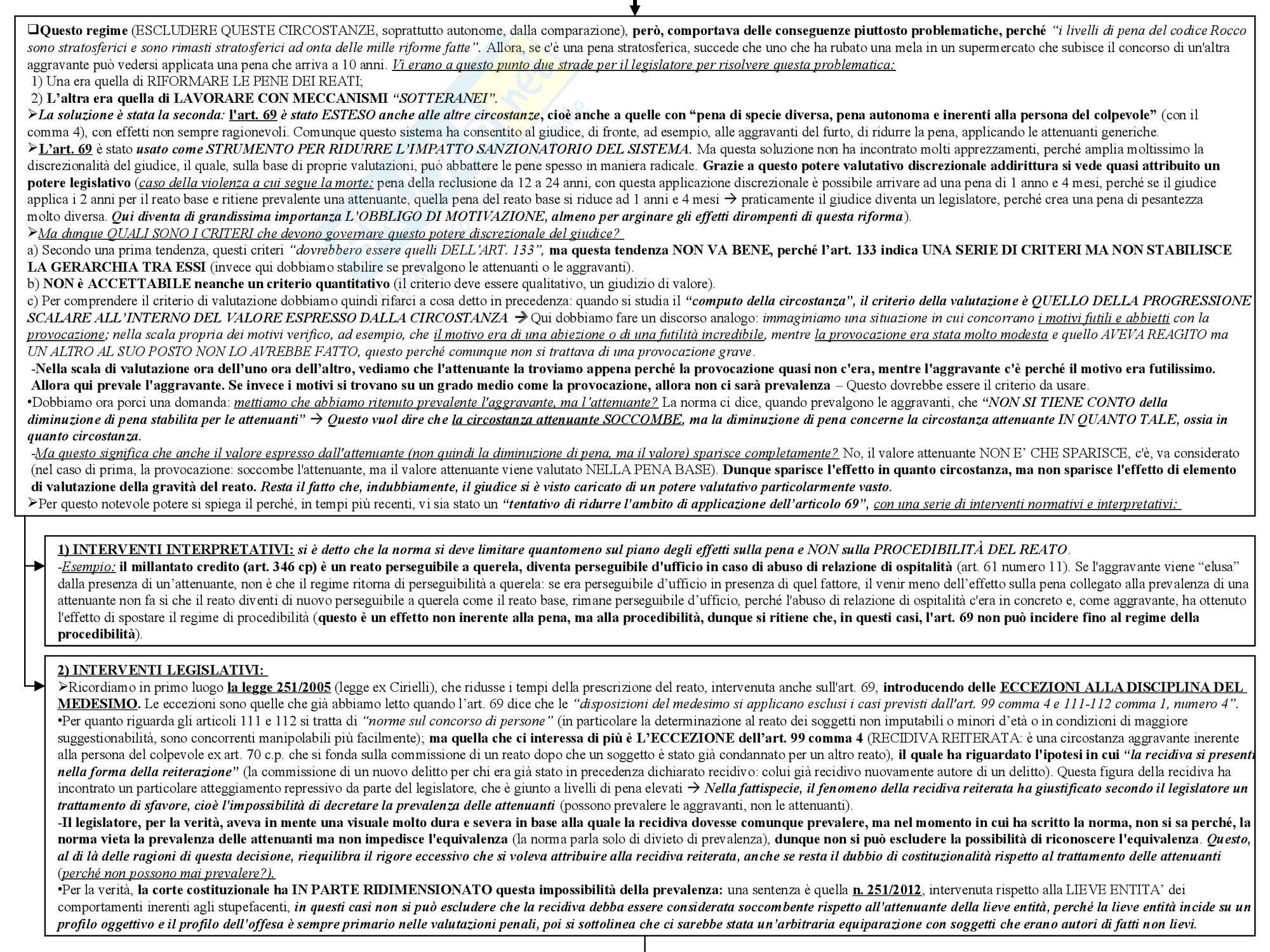 ❑Questo regime (ESCLUDERE QUESTE CIRCOSTANZE, soprattutto autonome, dalla comparazione), però, comportava delle conseguenze piuttosto problematiche, perché "i livelli di pena del codice Rocco sono stratosferici e sono rimasti stratosferici ad onta delle mille riforme fatte". Allora, se c'è una pena stratosferica, succede che uno che ha rubato una mela in un supermercato che subisce il concorso di un'altra aggravante può vedersi applicata una pena che arriva a 10 anni. Vi erano a questo punto due strade per il legislatore per risolvere questa problematica:
1) Una era quella di RIFORMARE LE PENE DEI REATI;
2) L'altra era quella di LAVORARE CON MECCANISMI "SOTTERANEI".
➢La soluzione è stata la seconda: l'art. 69 è stato ESTESO anche alle altre circostanze, cioè anche a quelle con "pena di specie diversa, pena autonoma e inerenti alla persona del colpevole" (con il comma 4), con effetti non sempre ragionevoli. Comunque questo sistema ha consentito al giudice, di fronte, ad esempio, alle aggravanti del furto, di ridurre la pena, applicando le attenuanti generiche.
➢L'art. 69 è stato usato come STRUMENTO PER RIDURRE L'IMPATTO SANZIONATORIO DEL SISTEMA. Ma questa soluzione non ha incontrato molti apprezzamenti, perché amplia moltissimo la discrezionalità del giudice, il quale, sulla base di proprie valutazioni, può abbattere le pene spesso in maniera radicale. Grazie a questo potere valutativo discrezionale addirittura si vede quasi attribuito un potere legislativo (caso della violenza a cui segue la morte: pena della reclusione da 12 a 24 anni, con questa applicazione discrezionale è possibile arrivare ad una pena di 1 anno e 4 mesi, perché se il giudice applica i 2 anni per il reato base e ritiene prevalente una attenuante, quella pena del reato base si riduce ad 1 anni e 4 mesi → praticamente il giudice diventa un legislatore, perché crea una pena di pesantezza molto diversa. Qui diventa di grandissima importanza L'OBBLIGO DI MOTIVAZIONE, almeno per arginare gli effetti dirompenti di questa riforma).
➢Ma dunque QUALI SONO I CRITERI che devono governare questo potere discrezionale del giudice?
a) Secondo una prima tendenza, questi criteri "dovrebbero essere quelli DELL'ART. 133", ma questa tendenza NON VA BENE, perché l'art. 133 indica UNA SERIE DI CRITERI MA NON STABILISCE LA GERARCHIA TRA ESSI (invece qui dobbiamo stabilire se prevalgono le attenuanti o le aggravanti).
b) NON è ACCETTABILE neanche un criterio quantitativo (il criterio deve essere qualitativo, un giudizio di valore).
c) Per comprendere il criterio di valutazione dobbiamo quindi rifarci a cosa detto in precedenza: quando si studia il "computo della circostanza", il criterio della valutazione è QUELLO DELLA PROGRESSIONE SCALARE ALL'INTERNO DEL VALORE ESPRESSO DALLA CIRCOSTANZA → Qui dobbiamo fare un discorso analogo: immaginiamo una situazione in cui concorrano i motivi futili e abbietti con la provocazione; nella scala propria dei motivi verifico, ad esempio, che il motivo era di una abiezione o di una futilità incredibile, mentre la provocazione era stata molto modesta e quello AVEVA REAGITO ma UN ALTRO AL SUO POSTO NON LO AVREBBE FATTO, questo perché comunque non si trattava di una provocazione grave.
-Nella scala di valutazione ora dell'uno ora dell'altro, vediamo che l'attenuante la troviamo appena perché la provocazione quasi non c'era, mentre l'aggravante c'è perché il motivo era futilissimo. Allora qui prevale l'aggravante. Se invece i motivi si trovano su un grado medio come la provocazione, allora non ci sarà prevalenza – Questo dovrebbe essere il criterio da usare.
•Dobbiamo ora porci una domanda: mettiamo che abbiamo ritenuto prevalente l'aggravante, ma l'attenuante? La norma ci dice, quando prevalgono le aggravanti, che "NON SI TIENE CONTO della diminuzione di pena stabilita per le attenuanti" → Questo vuol dire che la circostanza attenuante SOCCOMBE, ma la diminuzione di pena concerne la circostanza attenuante IN QUANTO TALE, ossia in quanto circostanza.
-Ma questo significa che anche il valore espresso dall'attenuante (non quindi la diminuzione di pena, ma il valore) sparisce completamente? No, il valore attenuante NON E' CHE SPARISCE, c'è, va considerato (nel caso di prima, la provocazione: soccombe l'attenuante, ma il valore attenuante viene valutato NELLA PENA BASE). Dunque sparisce l'effetto in quanto circostanza, ma non sparisce l'effetto di elemento di valutazione della gravità del reato. Resta il fatto che, indubbiamente, il giudice si è visto caricato di un potere valutativo particolarmente vasto.
➢Per questo notevole potere si spiega il perché, in tempi più recenti, vi sia stato un "tentativo di ridurre l'ambito di applicazione dell'articolo 69", con una serie di interventi normativi e interpretativi:

1) INTERVENTI INTERPRETATIVI: si è detto che la norma si deve limitare quantomeno sul piano degli effetti sulla pena e NON sulla PROCEDIBILITÀ DEL REATO.
-Esempio: il millantato credito (art. 346 cp) è un reato perseguibile a querela, diventa perseguibile d'ufficio in caso di abuso di relazione di ospitalità (art. 61 numero 11). Se l'aggravante viene "elusa" dalla presenza di un'attenuante, non è che il regime ritorna di perseguibilità a querela: se era perseguibile d'ufficio in presenza di quel fattore, il venir meno dell'effetto sulla pena collegato alla prevalenza di una attenuante non fa sì che il reato diventi di nuovo perseguibile a querela come il reato base, rimane perseguibile d'ufficio, perché l'abuso di relazione di ospitalità c'era in concreto e, come aggravante, ha ottenuto l'effetto di spostare il regime di procedibilità (questo è un effetto non inerente alla pena, ma alla procedibilità, dunque si ritiene che, in questi casi, l'art. 69 non può incidere fino al regime della procedibilità).

2) INTERVENTI LEGISLATIVI:
➢Ricordiamo in primo luogo la legge 251/2005 (legge ex Cirielli), che ridusse i tempi della prescrizione del reato, intervenuta anche sull'art. 69, introducendo delle ECCEZIONI ALLA DISCIPLINA DEL MEDESIMO. Le eccezioni sono quelle che già abbiamo letto quando l'art. 69 dice che le "disposizioni del medesimo si applicano esclusi i casi previsti dall'art. 99 comma 4 e 111-112 comma 1, numero 4".
•Per quanto riguarda gli articoli 111 e 112 si tratta di "norme sul concorso di persone" (in particolare la determinazione al reato dei soggetti non imputabili o minori d'età o in condizioni di maggiore suggestionabilità, sono concorrenti manipolabili più facilmente); ma quella che ci interessa di più è L'ECCEZIONE dell'art. 99 comma 4 (RECIDIVA REITERATA: è una circostanza aggravante inerente alla persona del colpevole ex art. 70 c.p. che si fonda sulla commissione di un reato dopo che un soggetto è stato già condannato per un altro reato), il quale ha riguardato l'ipotesi in cui "la recidiva si presenti nella forma della reiterazione" (la commissione di un nuovo delitto per chi era già stato in precedenza dichiarato recidivo: colui già recidivo nuovamente autore di un delitto). Questa figura della recidiva ha incontrato un particolare atteggiamento repressivo da parte del legislatore, che è giunto a livelli di pena elevati → Nella fattispecie, il fenomeno della recidiva reiterata ha giustificato secondo il legislatore un trattamento di sfavore, cioè l'impossibilità di decretare la prevalenza delle attenuanti (possono prevalere le aggravanti, non le attenuanti).
-Il legislatore, per la verità, aveva in mente una visuale molto dura e severa in base alla quale la recidiva dovesse comunque prevalere, ma nel momento in cui ha scritto la norma, non si sa perché, la norma vieta la prevalenza delle attenuanti ma non impedisce l'equivalenza (la norma parla solo di divieto di prevalenza), dunque non si può escludere la possibilità di riconoscere l'equivalenza. Questo, al di là delle ragioni di questa decisione, riequilibra il rigore eccessivo che si voleva attribuire alla recidiva reiterata, anche se resta il dubbio di costituzionalità rispetto al trattamento delle attenuanti (perché non possono mai prevalere?).
•Per la verità, la corte costituzionale ha IN PARTE RIDIMENSIONATO questa impossibilità della prevalenza: una sentenza è quella n. 251/2012, intervenuta rispetto alla LIEVE ENTITA' dei comportamenti inerenti agli stupefacenti, in questi casi non si può escludere che la recidiva debba essere considerata soccombente rispetto all'attenuante della lieve entità, perché la lieve entità incide su un profilo oggettivo e il profilo dell'offesa è sempre primario nelle valutazioni penali, poi si sottolinea che ci sarebbe stata un'arbitraria equiparazione con soggetti che erano autori di fatti non lievi.